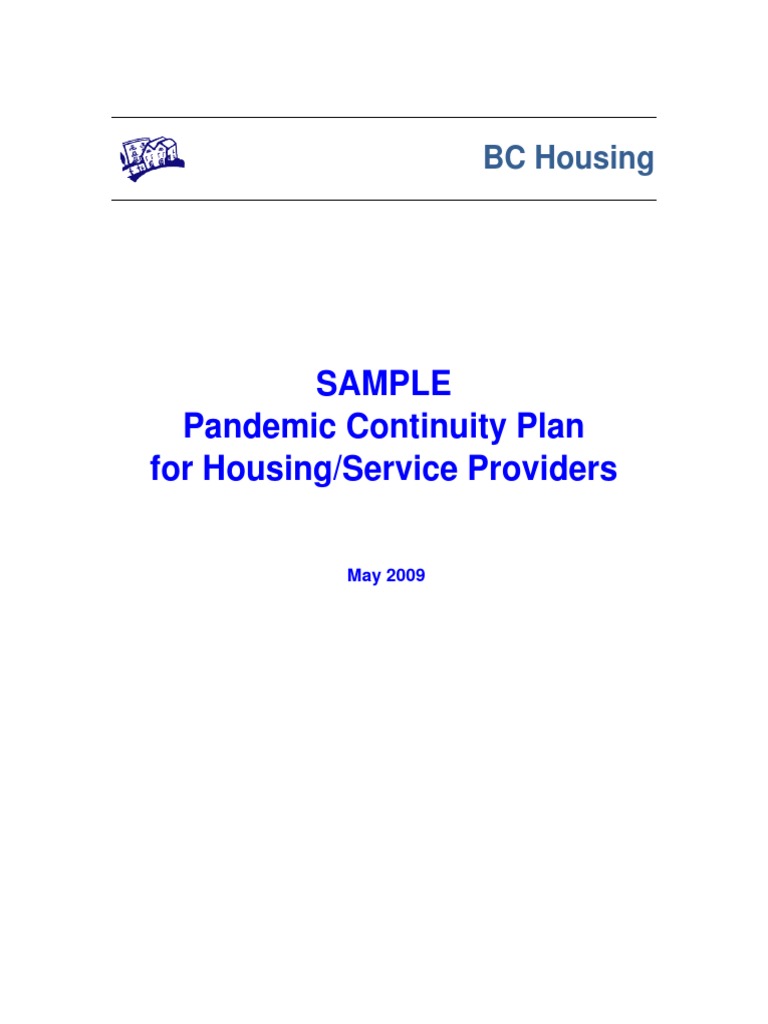 BC Housing

SAMPLE
Pandemic Continuity Plan
for Housing/Service Providers

May 2009